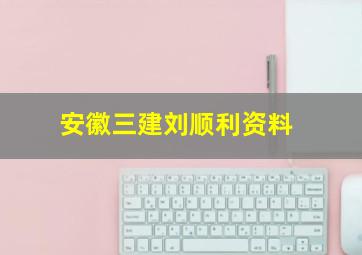 安徽三建刘顺利资料